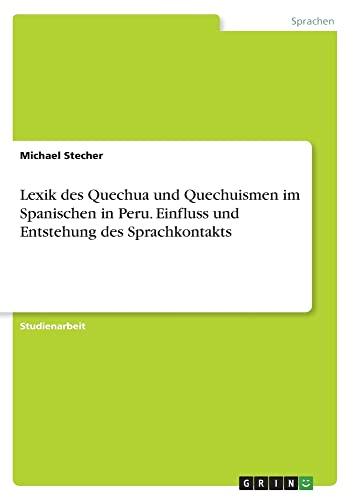 Sprachen

Michael Stecher

Lexik des Quechua und Quechuismen im Spanischen in Peru. Einfluss und Entstehung des Sprachkontakts

Studienarbeit

GRIN